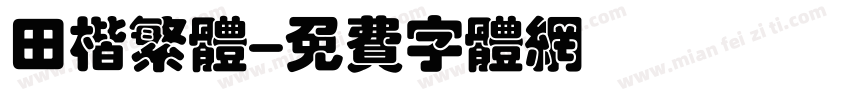 田楷繁體-免費字體網

www.mian fei zi ti.com